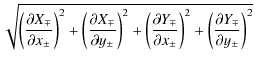 $\sqrt{\left(\frac{\partial X_{\mp}}{\partial x_{\pm}}\right)^2 + \left(\frac{\partial X_{\mp}}{\partial y_{\pm}}\right)^2 + \left(\frac{\partial Y_{\mp}}{\partial x_{\pm}}\right)^2 + \left(\frac{\partial Y_{\mp}}{\partial y_{\pm}}\right)^2}$